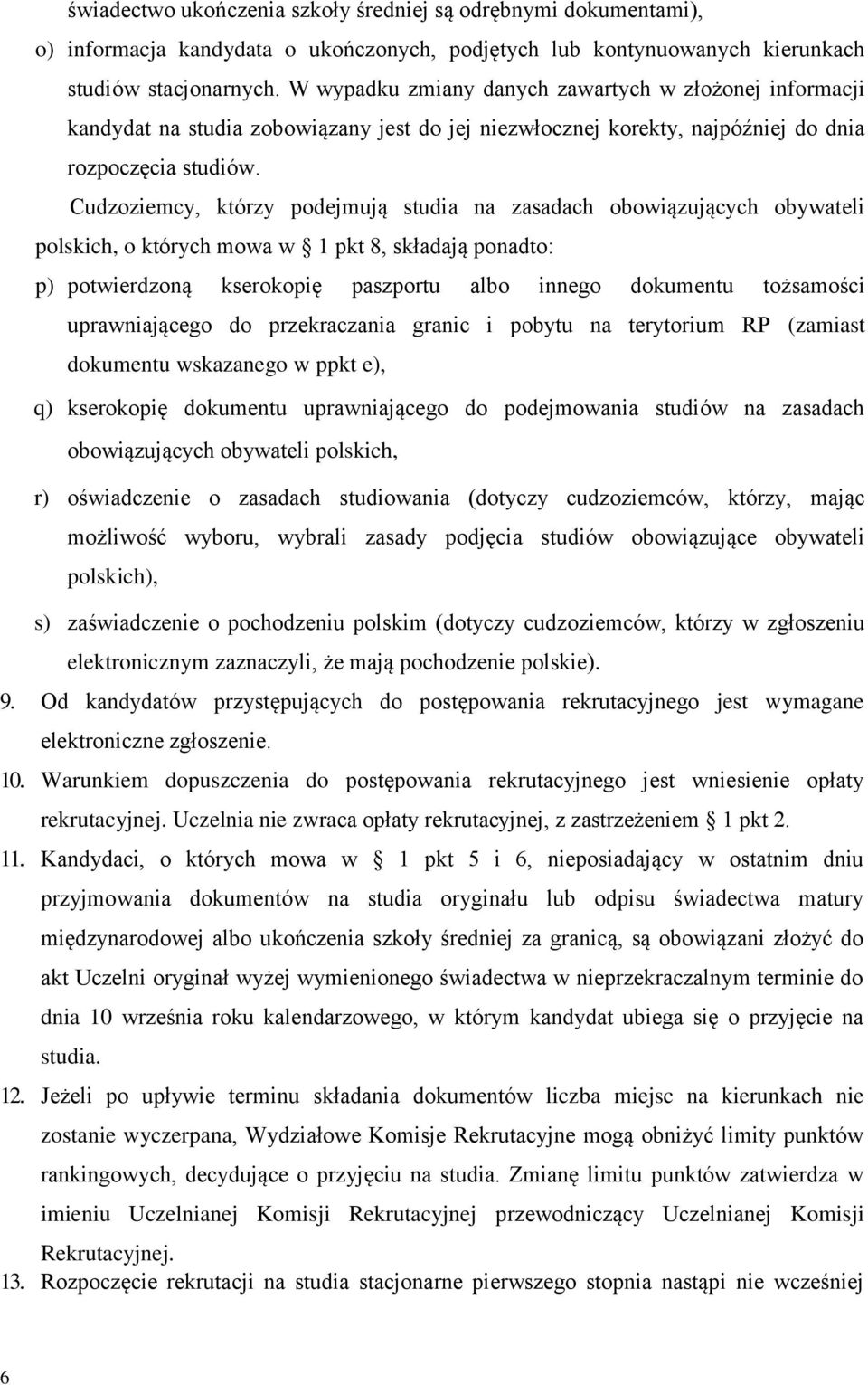 świadectwo ukończenia szkoły średniej są odrębnymi dokumentami),

o) informacja kandydata o ukończonych, podjętych lub kontynuowanych kierunkach studiów stacjonarnych. W wypadku zmiany danych zawartych w złożonej informacji kandydat na studia zobowiązany jest do jej niezwłocznej korekty, najpóźniej do dnia rozpoczęcia studiów.

Cudzoziemcy, którzy podejmują studia na zasadach obowiązujących obywateli polskich, o których mowa w 1 pkt 8, składają ponadto:

p) potwierdzoną kserokopię paszportu albo innego dokumentu tożsamości uprawniającego do przekraczania granic i pobytu na terytorium RP (zamiast dokumentu wskazanego w ppkt e),

q) kserokopię dokumentu uprawniającego do podejmowania studiów na zasadach obowiązujących obywateli polskich,

r) oświadczenie o zasadach studiowania (dotyczy cudzoziemców, którzy, mając możliwość wyboru, wybrali zasady podjęcia studiów obowiązujące obywateli polskich),

s) zaświadczenie o pochodzeniu polskim (dotyczy cudzoziemców, którzy w zgłoszeniu elektronicznym zaznaczyli, że mają pochodzenie polskie).

9. Od kandydatów przystępujących do postępowania rekrutacyjnego jest wymagane elektroniczne zgłoszenie.

10. Warunkiem dopuszczenia do postępowania rekrutacyjnego jest wniesienie opłaty rekrutacyjnej. Uczelnia nie zwraca opłaty rekrutacyjnej, z zastrzeżeniem 1 pkt 2.

11. Kandydaci, o których mowa w 1 pkt 5 i 6, nieposiadający w ostatnim dniu przyjmowania dokumentów na studia oryginału lub odpisu świadectwa matury międzynarodowej albo ukończenia szkoły średniej za granicą, są obowiązani złożyć do akt Uczelni oryginał wyżej wymienionego świadectwa w nieprzekraczalnym terminie do dnia 10 września roku kalendarzowego, w którym kandydat ubiega się o przyjęcie na studia.

12. Jeżeli po upływie terminu składania dokumentów liczba miejsc na kierunkach nie zostanie wyczerpana, Wydziałowe Komisje Rekrutacyjne mogą obniżyć limity punktów rankingowych, decydujące o przyjęciu na studia. Zmianę limitu punktów zatwierdza w imieniu Uczelnianej Komisji Rekrutacyjnej przewodniczący Uczelnianej Komisji Rekrutacyjnej.

13. Rozpoczęcie rekrutacji na studia stacjonarne pierwszego stopnia nastąpi nie wcześniej

6